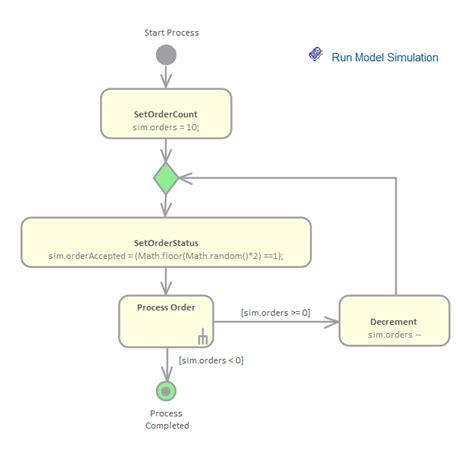 Start Process

Run Model Simulation

SetOrderCount
sim.orders = 10;

SetOrderStatus
sim.orderAccepted = (Math.floor(Math.random()*2) ==1);

Process Order

[sim.orders >= 0]

Decrement
sim.orders --

[sim.orders < 0]

Process Completed